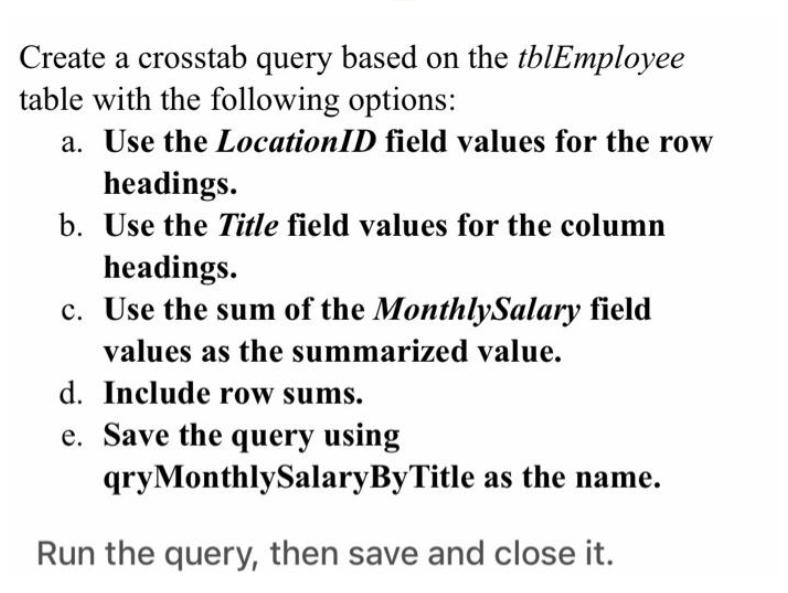 Create a crosstab query based on the tblEmployee table with the following options:

a. Use the LocationID field values for the row headings.
b. Use the Title field values for the column headings.
c. Use the sum of the MonthlySalary field values as the summarized value.
d. Include row sums.
e. Save the query using qryMonthlySalaryByTitle as the name.

Run the query, then save and close it.